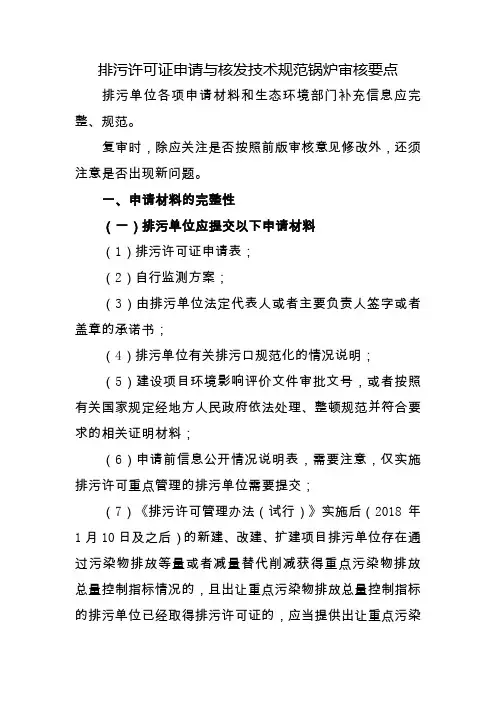 排污许可证申请与核发技术规范锅炉审核要点

排污单位各项申请材料和生态环境部门补充信息应完整、规范。

复审时，除应关注是否按照前版审核意见修改外，还须注意是否出现新问题。

一、申请材料的完整性

（一）排污单位应提交以下申请材料

（1）排污许可证申请表；

（2）自行监测方案；

（3）由排污单位法定代表人或者主要负责人签字或者盖章的承诺书；

（4）排污单位有关排污口规范化的情况说明；

（5）建设项目环境影响评价文件审批文号，或者按照有关国家规定经地方人民政府依法处理、整顿规范并符合要求的相关证明材料；

（6）申请前信息公开情况说明表，需要注意，仅实施排污许可重点管理的排污单位需要提交；

（7）《排污许可管理办法（试行）》实施后（2018 年 1 月 10 日及之后）的新建、改建、扩建项目排污单位存在通过污染物排放等量或者减量替代削减获得重点污染物排放总量控制指标情况的，且出让重点污染物排放总量控制指标的排污单位已经取得排污许可证的，应当提供出让重点污染